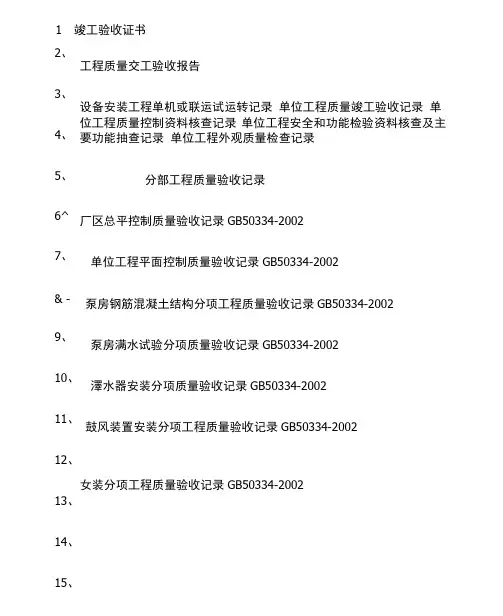 1 竣工验收证书

2、

工程质量交工验收报告

3、

设备安装工程单机或联运试运转记录 单位工程质量竣工验收记录 单位工程质量控制资料核查记录 单位工程安全和功能检验资料核查及主要功能抽查记录 单位工程外观质量检查记录

4、

5、 分部工程质量验收记录

6^ 厂区总平控制质量验收记录 GB50334-2002

7、 单位工程平面控制质量验收记录 GB50334-2002

& - 泵房钢筋混凝土结构分项工程质量验收记录 GB50334-2002

9、 泵房满水试验分项质量验收记录 GB50334-2002

10、 滗水器安装分项质量验收记录 GB50334-2002

11、 鼓风装置安装分项工程质量验收记录 GB50334-2002

12、

女装分项工程质量验收记录 GB50334-2002

13、

14、

15、